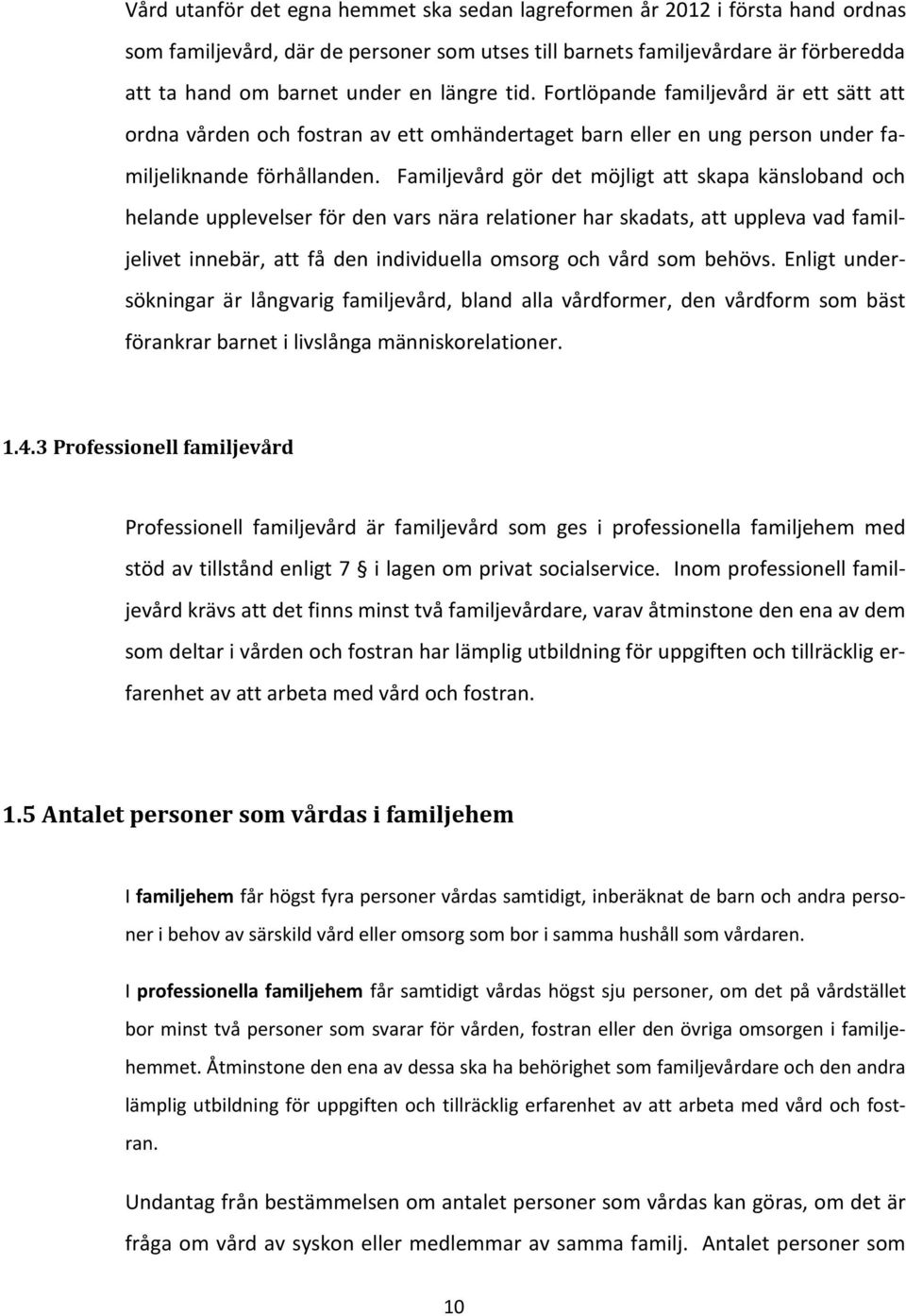 Vård utanför det egna hemmet ska sedan lagreformen år 2012 i första hand ordnas som familjevård, där de personer som utses till barnets familjevårdare är förberedda att ta hand om barnet under en längre tid. Fortlöpande familjevård är ett sätt att ordna vården och fostran av ett omhändertaget barn eller en ung person under familjeliknande förhållanden. Familjevård gör det möjligt att skapa känsloband och helande upplevelser för den vars nära relationer har skadats, att uppleva vad familjelivet innebär, att få den individuella omsorg och vård som behövs. Enligt undersökningar är långvarig familjevård, bland alla vårdformer, den vårdform som bäst förankrar barnet i livslånga människorelationer.

1.4.3 Professionell familjevård

Professionell familjevård är familjevård som ges i professionella familjehem med stöd av tillstånd enligt 7 § i lagen om privat socialservice. Inom professionell familjevård krävs att det finns minst två familjevårdare, varav åtminstone den ena av dem som deltar i vården och fostran har lämplig utbildning för uppgiften och tillräcklig erfarenhet av att arbeta med vård och fostran.

1.5 Antalet personer som vårdas i familjehem

I familjehem får högst fyra personer vårdas samtidigt, inberäknat de barn och andra personer i behov av särskild vård eller omsorg som bor i samma hushåll som vårdaren.

I professionella familjehem får samtidigt vårdas högst sju personer, om det på vårdstället bor minst två personer som svarar för vården, fostran eller den övriga omsorgen i familjehemmet. Åtminstone den ena av dessa ska ha behörighet som familjevårdare och den andra lämplig utbildning för uppgiften och tillräcklig erfarenhet av att arbeta med vård och fostran.

Undantag från bestämmelsen om antalet personer som vårdas kan göras, om det är fråga om vård av syskon eller medlemmar av samma familj. Antalet personer som

10